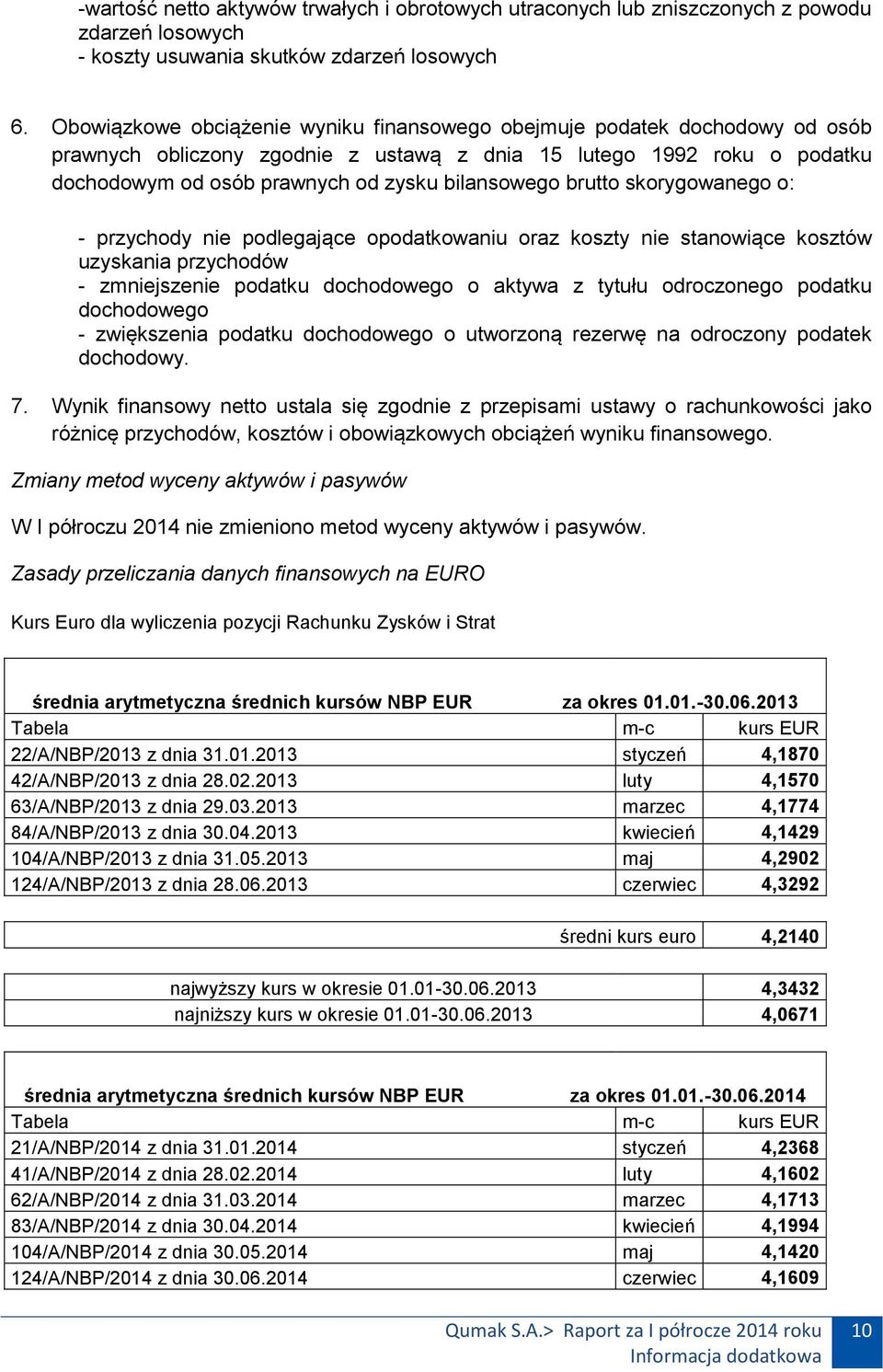 -wartość netto aktywów trwałych i obrotowych utraconych lub zniszczonych z powodu zdarzeń losowych
- koszty usuwania skutków zdarzeń losowych

6. Obowiązkowe obciążenie wyniku finansowego obejmuje podatek dochodowy od osób prawnych obliczony zgodnie z ustawą z dnia 15 lutego 1992 roku o podatku dochodowym od osób prawnych od zysku bilansowego brutto skorygowanego o:

- przychody nie podlegające opodatkowaniu oraz koszty nie stanowiące kosztów uzyskania przychodów
- zmniejszenie podatku dochodowego o aktywa z tytułu odroczonego podatku dochodowego
- zwiększenia podatku dochodowego o utworzoną rezerwę na odroczony podatek dochodowy.

7. Wynik finansowy netto ustala się zgodnie z przepisami ustawy o rachunkowości jako różnicę przychodów, kosztów i obowiązkowych obciążeń wyniku finansowego.

Zmiany metod wyceny aktywów i pasywów

W I półroczu 2014 nie zmieniono metod wyceny aktywów i pasywów.

Zasady przeliczania danych finansowych na EURO

Kurs Euro dla wyliczenia pozycji Rachunku Zysków i Strat

| średnia arytmetyczna średnich kursów NBP EUR | za okres 01.01.-30.06.2013 | |
|---|---|---|
| Tabela | m-c | kurs EUR |
| 22/A/NBP/2013 z dnia 31.01.2013 | styczeń | 4,1870 |
| 42/A/NBP/2013 z dnia 28.02.2013 | luty | 4,1570 |
| 63/A/NBP/2013 z dnia 29.03.2013 | marzec | 4,1774 |
| 84/A/NBP/2013 z dnia 30.04.2013 | kwiecień | 4,1429 |
| 104/A/NBP/2013 z dnia 31.05.2013 | maj | 4,2902 |
| 124/A/NBP/2013 z dnia 28.06.2013 | czerwiec | 4,3292 |

| średni kurs euro | 4,2140 |
|---|---|

| najwyższy kurs w okresie 01.01-30.06.2013 | 4,3432 |
|---|---|
| najniższy kurs w okresie 01.01-30.06.2013 | 4,0671 |

| średnia arytmetyczna średnich kursów NBP EUR | za okres 01.01.-30.06.2014 | |
|---|---|---|
| Tabela | m-c | kurs EUR |
| 21/A/NBP/2014 z dnia 31.01.2014 | styczeń | 4,2368 |
| 41/A/NBP/2014 z dnia 28.02.2014 | luty | 4,1602 |
| 62/A/NBP/2014 z dnia 31.03.2014 | marzec | 4,1713 |
| 83/A/NBP/2014 z dnia 30.04.2014 | kwiecień | 4,1994 |
| 104/A/NBP/2014 z dnia 30.05.2014 | maj | 4,1420 |
| 124/A/NBP/2014 z dnia 30.06.2014 | czerwiec | 4,1609 |

Qumak S.A.> Raport za I półrocze 2014 roku
Informacja dodatkowa
10